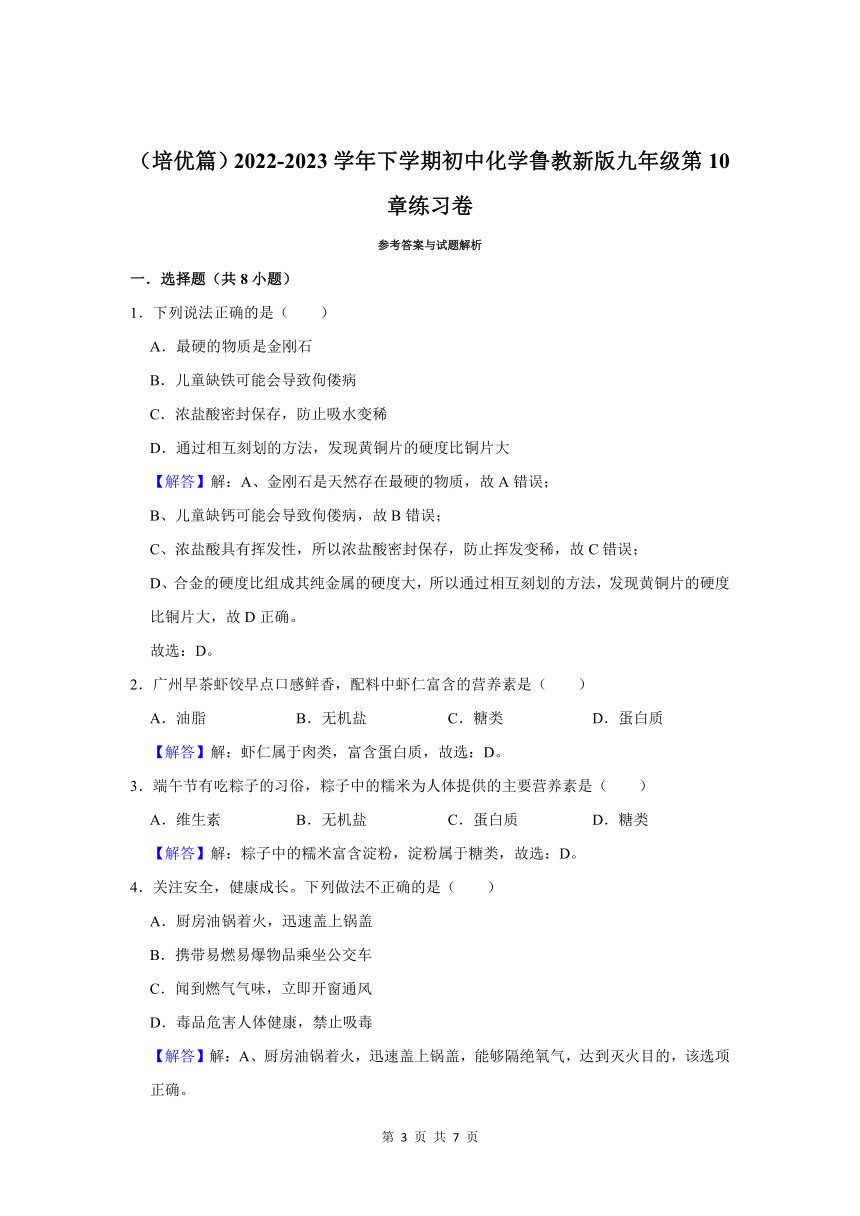 （培优篇）2022-2023 学年下学期初中化学鲁教新版九年级第 10 章练习卷

参考答案与试题解析

一．选择题（共 8 小题）

1．下列说法正确的是（　　）

A．最硬的物质是金刚石

B．儿童缺铁可能会导致佝偻病

C．浓盐酸密封保存，防止吸水变稀

D．通过相互刻划的方法，发现黄铜片的硬度比铜片大

【解答】解：A、金刚石是天然存在最硬的物质，故 A 错误；

B、儿童缺钙可能会导致佝偻病，故 B 错误；

C、浓盐酸具有挥发性，所以浓盐酸密封保存，防止挥发变稀，故 C 错误；

D、合金的硬度比组成其纯金属的硬度大，所以通过相互刻划的方法，发现黄铜片的硬度比铜片大，故 D 正确。

故选：D。

2．广州早茶虾饺早点口感鲜香，配料中虾仁富含的营养素是（　　）

A．油脂　　B．无机盐　　C．糖类　　D．蛋白质

【解答】解：虾仁属于肉类，富含蛋白质，故选：D。

3．端午节有吃粽子的习俗，粽子中的糯米为人体提供的主要营养素是（　　）

A．维生素　　B．无机盐　　C．蛋白质　　D．糖类

【解答】解：粽子中的糯米富含淀粉，淀粉属于糖类，故选：D。

4．关注安全，健康成长。下列做法不正确的是（　　）

A．厨房油锅着火，迅速盖上锅盖

B．携带易燃易爆物品乘坐公交车

C．闻到燃气气味，立即开窗通风

D．毒品危害人体健康，禁止吸毒

【解答】解：A、厨房油锅着火，迅速盖上锅盖，能够隔绝氧气，达到灭火目的，该选项正确。

第 3 页 共 7 页